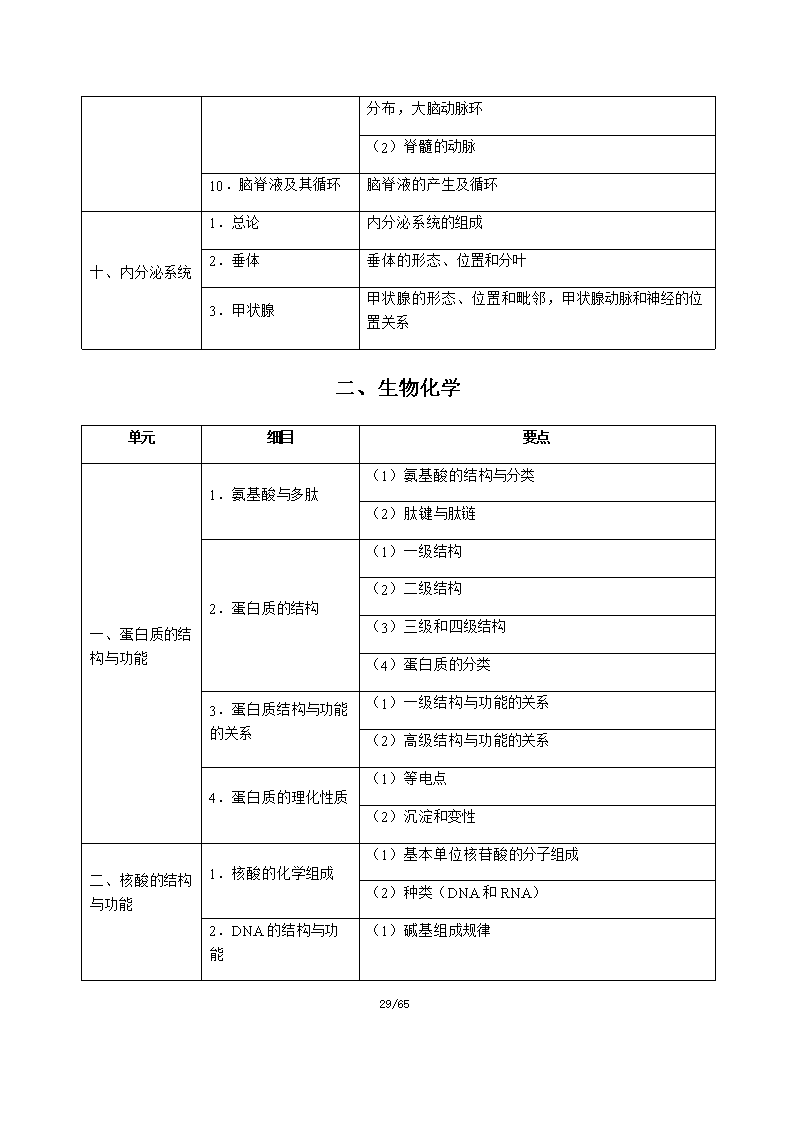 | | | 分布，大脑动脉环 |
|---|---|---|
| | | （2）脊髓的动脉 |
| | 10．脑脊液及其循环 | 脑脊液的产生及循环 |
| 十、内分泌系统 | 1．总论 | 内分泌系统的组成 |
| | 2．垂体 | 垂体的形态、位置和分叶 |
| | 3．甲状腺 | 甲状腺的形态、位置和毗邻，甲状腺动脉和神经的位置关系 |

二、生物化学

| 单元 | 细目 | 要点 |
|---|---|---|
| 一、蛋白质的结构与功能 | 1．氨基酸与多肽 | （1）氨基酸的结构与分类 |
| | | （2）肽键与肽链 |
| | 2．蛋白质的结构 | （1）一级结构 |
| | | （2）二级结构 |
| | | （3）三级和四级结构 |
| | | （4）蛋白质的分类 |
| | 3．蛋白质结构与功能的关系 | （1）一级结构与功能的关系 |
| | | （2）高级结构与功能的关系 |
| | 4．蛋白质的理化性质 | （1）等电点 |
| | | （2）沉淀和变性 |
| 二、核酸的结构与功能 | 1．核酸的化学组成 | （1）基本单位核苷酸的分子组成 |
| | | （2）种类（DNA 和 RNA） |
| | 2．DNA 的结构与功能 | （1）碱基组成规律 |

29/65